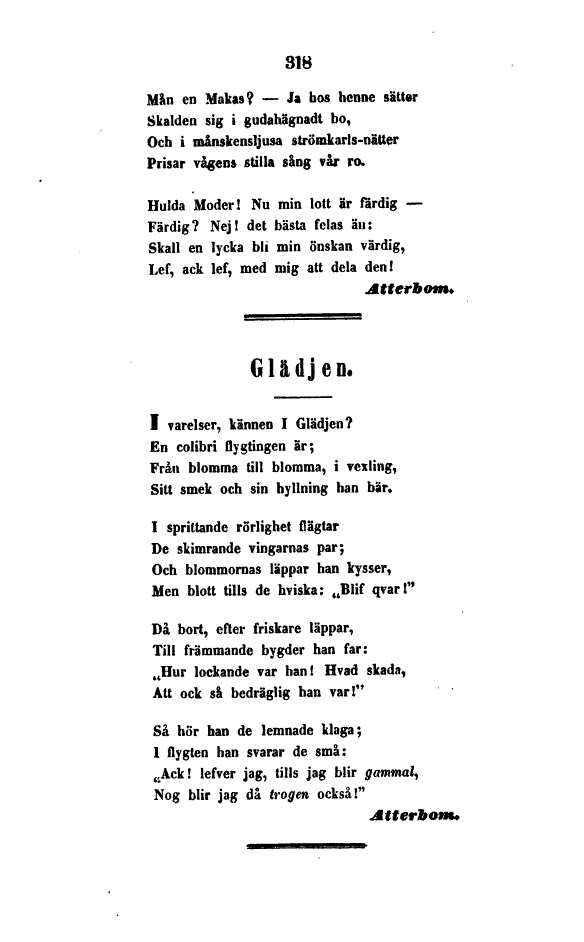 318

Mån en Makas? — Ja hos henne sätter
Skalden sig i gudahägnadt bo,
Och i månskensljusa strömkarls-nätter
Prisar vågens stilla sång vår ro.

Hulda Moder! Nu min lott är färdig —
Färdig? Nej! det bästa felas än:
Skall en lycka bli min önskan värdig,
Lef, ack lef, med mig att dela den!

Atterbom.

Glädjen.

I varelser, kännen I Glädjen?
En colibri flygtingen är;
Från blomma till blomma, i vexling,
Sitt smek och sin hyllning han bär.

I sprittande rörlighet flägtar
De skimrande vingarnas par;
Och blommornas läppar han kysser,
Men blott tills de hviska: „Blif qvar!"

Då bort, efter friskare läppar,
Till främmande bygder han far:
„Hur lockande var han! Hvad skada,
Att ock så bedräglig han var!"

Så hör han de lemnade klaga;
I flygten han svarar de små:
„Ack! lefver jag, tills jag blir gammal,
Nog blir jag då trogen också!"

Atterbom.